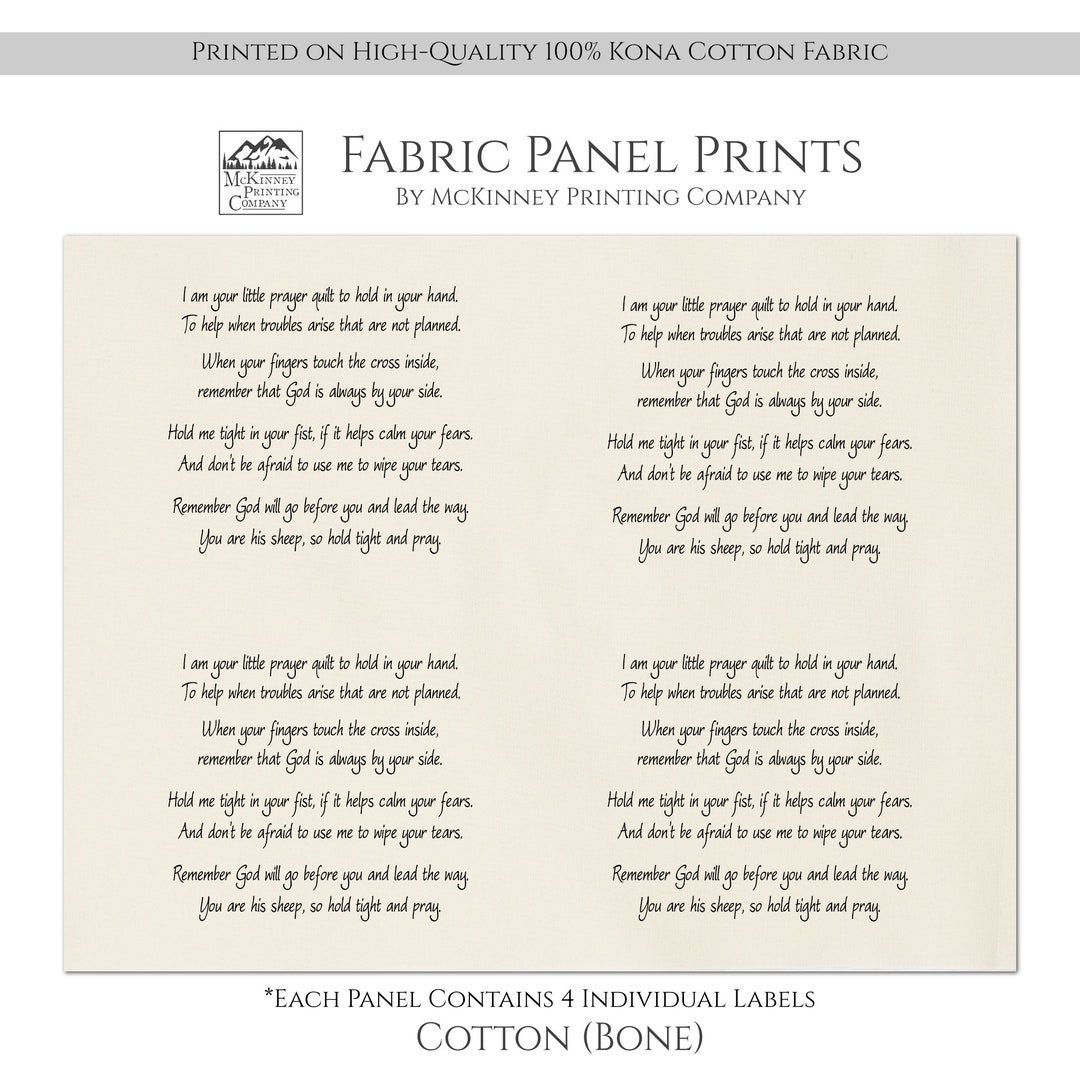 Printed on High-Quality 100% Kona Cotton Fabric

McKinney Printing Company

Fabric Panel Prints
By McKinney Printing Company

I am your little prayer quilt to hold in your hand.
To help when troubles arise that are not planned.

When your fingers touch the cross inside,
remember that God is always by your side.

Hold me tight in your fist, if it helps calm your fears.
And don't be afraid to use me to wipe your tears.

Remember God will go before you and lead the way.
You are his sheep, so hold tight and pray.

I am your little prayer quilt to hold in your hand.
To help when troubles arise that are not planned.

When your fingers touch the cross inside,
remember that God is always by your side.

Hold me tight in your fist, if it helps calm your fears.
And don't be afraid to use me to wipe your tears.

Remember God will go before you and lead the way.
You are his sheep, so hold tight and pray.

I am your little prayer quilt to hold in your hand.
To help when troubles arise that are not planned.

When your fingers touch the cross inside,
remember that God is always by your side.

Hold me tight in your fist, if it helps calm your fears.
And don't be afraid to use me to wipe your tears.

Remember God will go before you and lead the way.
You are his sheep, so hold tight and pray.

I am your little prayer quilt to hold in your hand.
To help when troubles arise that are not planned.

When your fingers touch the cross inside,
remember that God is always by your side.

Hold me tight in your fist, if it helps calm your fears.
And don't be afraid to use me to wipe your tears.

Remember God will go before you and lead the way.
You are his sheep, so hold tight and pray.

*Each Panel Contains 4 Individual Labels
Cotton (Bone)